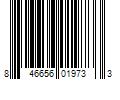 8 46656 01973 3